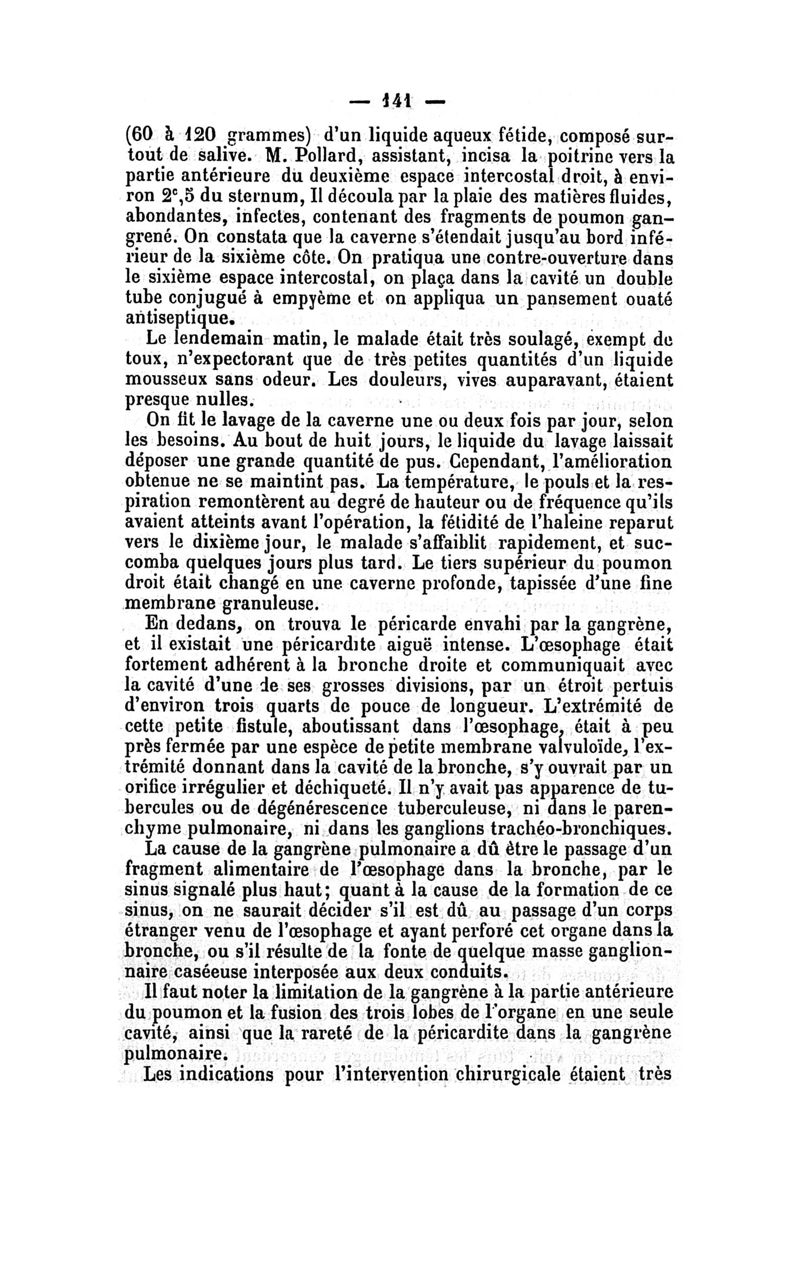 — 141 —

(60 à 120 grammes) d'un liquide aqueux fétide, composé surtout de salive. M. Pollard, assistant, incisa la poitrine vers la partie antérieure du deuxième espace intercostal droit, à environ $2^c,5$ du sternum, Il découla par la plaie des matières fluides, abondantes, infectes, contenant des fragments de poumon gangrené. On constata que la caverne s'étendait jusqu'au bord inférieur de la sixième côte. On pratiqua une contre-ouverture dans le sixième espace intercostal, on plaça dans la cavité un double tube conjugué à empyème et on appliqua un pansement ouaté antiseptique.

Le lendemain matin, le malade était très soulagé, exempt de toux, n'expectorant que de très petites quantités d'un liquide mousseux sans odeur. Les douleurs, vives auparavant, étaient presque nulles.

On fit le lavage de la caverne une ou deux fois par jour, selon les besoins. Au bout de huit jours, le liquide du lavage laissait déposer une grande quantité de pus. Cependant, l'amélioration obtenue ne se maintint pas. La température, le pouls et la respiration remontèrent au degré de hauteur ou de fréquence qu'ils avaient atteints avant l'opération, la fétidité de l'haleine reparut vers le dixième jour, le malade s'affaiblit rapidement, et succomba quelques jours plus tard. Le tiers supérieur du poumon droit était changé en une caverne profonde, tapissée d'une fine membrane granuleuse.

En dedans, on trouva le péricarde envahi par la gangrène, et il existait une péricardite aiguë intense. L'œsophage était fortement adhérent à la bronche droite et communiquait avec la cavité d'une de ses grosses divisions, par un étroit pertuis d'environ trois quarts de pouce de longueur. L'extrémité de cette petite fistule, aboutissant dans l'œsophage, était à peu près fermée par une espèce de petite membrane valvuloïde, l'extrémité donnant dans la cavité de la bronche, s'y ouvrait par un orifice irrégulier et déchiqueté. Il n'y avait pas apparence de tubercules ou de dégénérescence tuberculeuse, ni dans le parenchyme pulmonaire, ni dans les ganglions trachéo-bronchiques. La cause de la gangrène pulmonaire a dû être le passage d'un fragment alimentaire de l'œsophage dans la bronche, par le sinus signalé plus haut; quant à la cause de la formation de ce sinus, on ne saurait décider s'il est dû au passage d'un corps étranger venu de l'œsophage et ayant perforé cet organe dans la bronche, ou s'il résulte de la fonte de quelque masse ganglionnaire caséeuse interposée aux deux conduits.

Il faut noter la limitation de la gangrène à la partie antérieure du poumon et la fusion des trois lobes de l'organe en une seule cavité, ainsi que la rareté de la péricardite dans la gangrène pulmonaire.

Les indications pour l'intervention chirurgicale étaient très